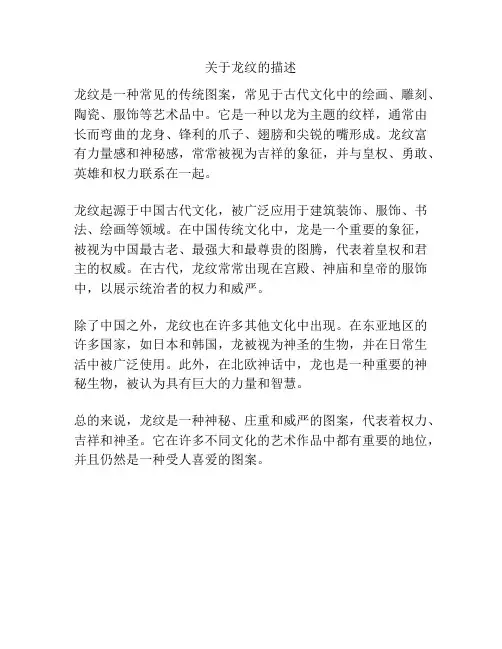 关于龙纹的描述

龙纹是一种常见的传统图案，常见于古代文化中的绘画、雕刻、陶瓷、服饰等艺术品中。它是一种以龙为主题的纹样，通常由长而弯曲的龙身、锋利的爪子、翅膀和尖锐的嘴形成。龙纹富有力量感和神秘感，常常被视为吉祥的象征，并与皇权、勇敢、英雄和权力联系在一起。

龙纹起源于中国古代文化，被广泛应用于建筑装饰、服饰、书法、绘画等领域。在中国传统文化中，龙是一个重要的象征，被视为中国最古老、最强大和最尊贵的图腾，代表着皇权和君主的权威。在古代，龙纹常常出现在宫殿、神庙和皇帝的服饰中，以展示统治者的权力和威严。

除了中国之外，龙纹也在许多其他文化中出现。在东亚地区的许多国家，如日本和韩国，龙被视为神圣的生物，并在日常生活中被广泛使用。此外，在北欧神话中，龙也是一种重要的神秘生物，被认为具有巨大的力量和智慧。

总的来说，龙纹是一种神秘、庄重和威严的图案，代表着权力、吉祥和神圣。它在许多不同文化的艺术作品中都有重要的地位，并且仍然是一种受人喜爱的图案。